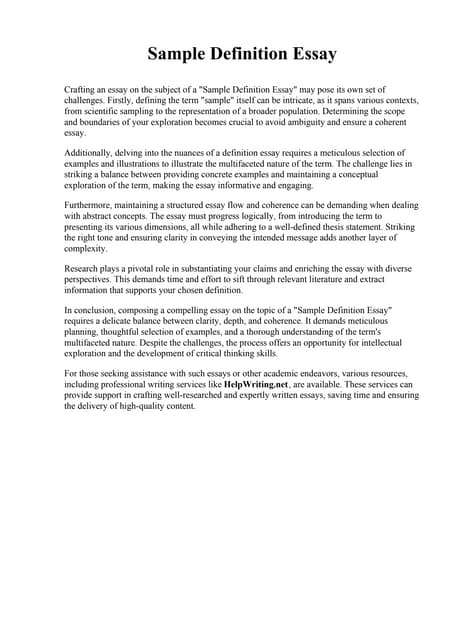 Sample Definition Essay

Crafting an essay on the subject of a "Sample Definition Essay" may pose its own set of challenges. Firstly, defining the term "sample" itself can be intricate, as it spans various contexts, from scientific sampling to the representation of a broader population. Determining the scope and boundaries of your exploration becomes crucial to avoid ambiguity and ensure a coherent essay.

Additionally, delving into the nuances of a definition essay requires a meticulous selection of examples and illustrations to illustrate the multifaceted nature of the term. The challenge lies in striking a balance between providing concrete examples and maintaining a conceptual exploration of the term, making the essay informative and engaging.

Furthermore, maintaining a structured essay flow and coherence can be demanding when dealing with abstract concepts. The essay must progress logically, from introducing the term to presenting its various dimensions, all while adhering to a well-defined thesis statement. Striking the right tone and ensuring clarity in conveying the intended message adds another layer of complexity.

Research plays a pivotal role in substantiating your claims and enriching the essay with diverse perspectives. This demands time and effort to sift through relevant literature and extract information that supports your chosen definition.

In conclusion, composing a compelling essay on the topic of a "Sample Definition Essay" requires a delicate balance between clarity, depth, and coherence. It demands meticulous planning, thoughtful selection of examples, and a thorough understanding of the term's multifaceted nature. Despite the challenges, the process offers an opportunity for intellectual exploration and the development of critical thinking skills.

For those seeking assistance with such essays or other academic endeavors, various resources, including professional writing services like HelpWriting.net, are available. These services can provide support in crafting well-researched and expertly written essays, saving time and ensuring the delivery of high-quality content.